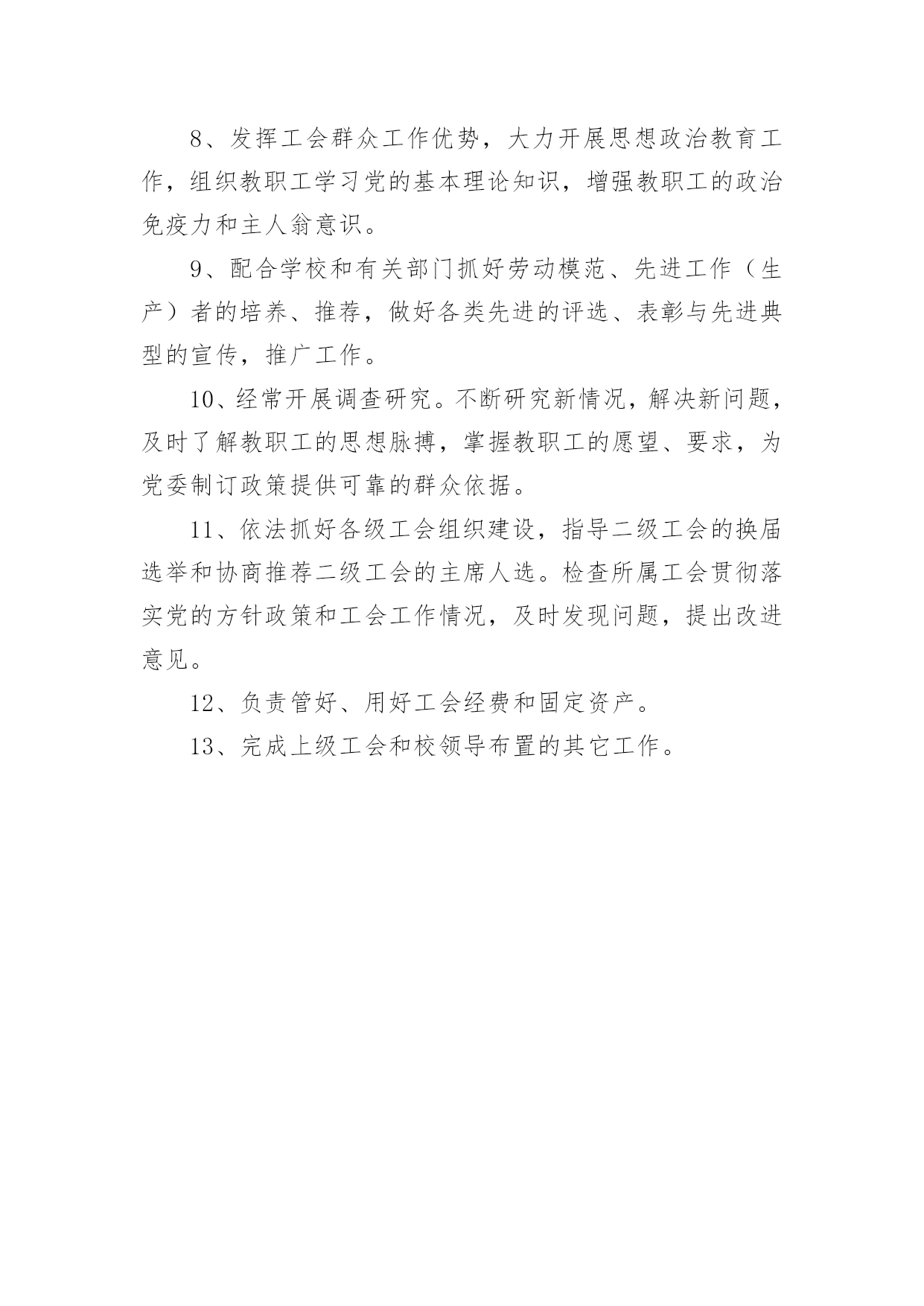 8、发挥工会群众工作优势，大力开展思想政治教育工作，组织教职工学习党的基本理论知识，增强教职工的政治免疫力和主人翁意识。

9、配合学校和有关部门抓好劳动模范、先进工作（生产）者的培养、推荐，做好各类先进的评选、表彰与先进典型的宣传，推广工作。

10、经常开展调查研究。不断研究新情况，解决新问题，及时了解教职工的思想脉搏，掌握教职工的愿望、要求，为党委制订政策提供可靠的群众依据。

11、依法抓好各级工会组织建设，指导二级工会的换届选举和协商推荐二级工会的主席人选。检查所属工会贯彻落实党的方针政策和工会工作情况，及时发现问题，提出改进意见。

12、负责管好、用好工会经费和固定资产。

13、完成上级工会和校领导布置的其它工作。